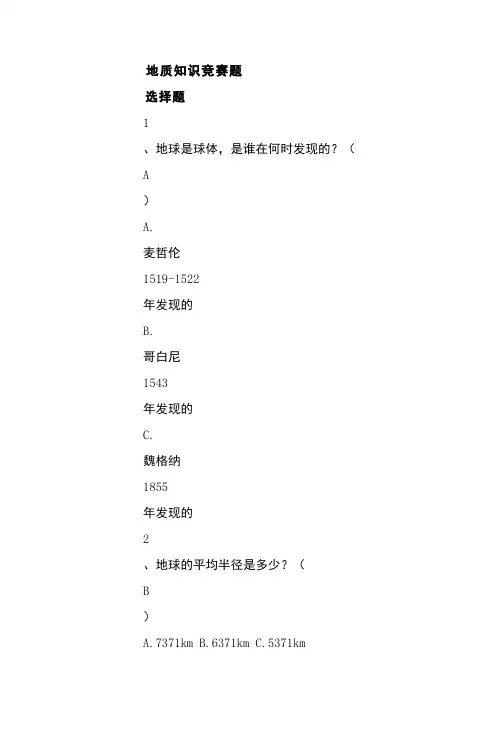 地质知识竞赛题

选择题

1

、地球是球体，是谁在何时发现的？（

A

）

A.

麦哲伦

1519-1522

年发现的

B.

哥白尼

1543

年发现的

C.

魏格纳

1855

年发现的

2

、地球的平均半径是多少？（

B

）

A.7371km B.6371km C.5371km